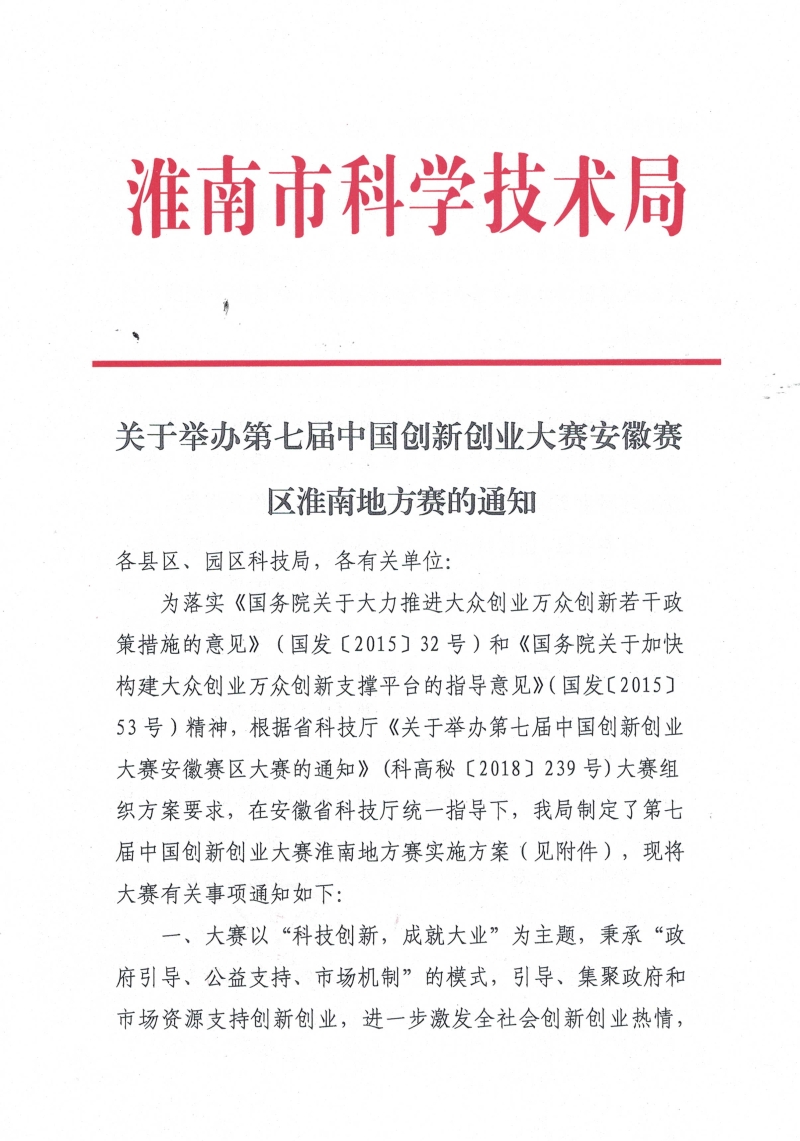 淮南市科学技术局

关于举办第七届中国创新创业大赛安徽赛区淮南地方赛的通知

各县区、园区科技局，各有关单位：

为落实《国务院关于大力推进大众创业万众创新若干政策措施的意见》（国发〔2015〕32号）和《国务院关于加快构建大众创业万众创新支撑平台的指导意见》（国发〔2015〕53号）精神，根据省科技厅《关于举办第七届中国创新创业大赛安徽赛区大赛的通知》（科高秘〔2018〕239号）大赛组织方案要求，在安徽省科技厅统一指导下，我局制定了第七届中国创新创业大赛淮南地方赛实施方案（见附件），现将大赛有关事项通知如下：

一、大赛以“科技创新，成就大业”为主题，秉承“政府引导、公益支持、市场机制”的模式，引导、集聚政府和市场资源支持创新创业，进一步激发全社会创新创业热情，